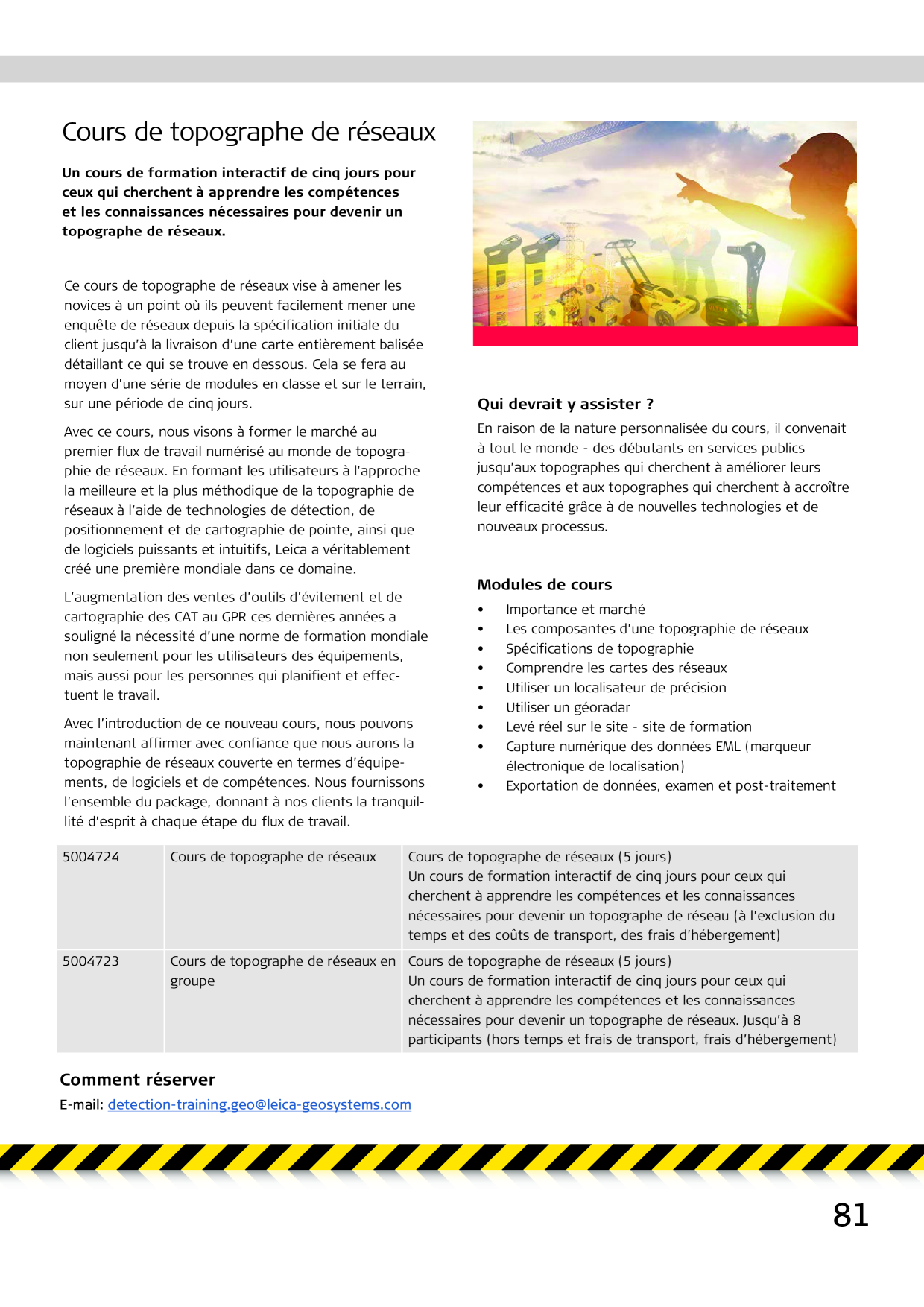 Cours de topographe de réseaux

Un cours de formation interactif de cinq jours pour ceux qui cherchent à apprendre les compétences et les connaissances nécessaires pour devenir un topographe de réseaux.

Ce cours de topographe de réseaux vise à amener les novices à un point où ils peuvent facilement mener une enquête de réseaux depuis la spécification initiale du client jusqu'à la livraison d'une carte entièrement balisée détaillant ce qui se trouve en dessous. Cela se fera au moyen d'une série de modules en classe et sur le terrain, sur une période de cinq jours.

Avec ce cours, nous visons à former le marché au premier flux de travail numérisé au monde de topographie de réseaux. En formant les utilisateurs à l'approche la meilleure et la plus méthodique de la topographie de réseaux à l'aide de technologies de détection, de positionnement et de cartographie de pointe, ainsi que de logiciels puissants et intuitifs, Leica a véritablement créé une première mondiale dans ce domaine.

L'augmentation des ventes d'outils d'évitement et de cartographie des CAT au GPR ces dernières années a souligné la nécessité d'une norme de formation mondiale non seulement pour les utilisateurs des équipements, mais aussi pour les personnes qui planifient et effectuent le travail.

Avec l'introduction de ce nouveau cours, nous pouvons maintenant affirmer avec confiance que nous aurons la topographie de réseaux couverte en termes d'équipements, de logiciels et de compétences. Nous fournissons l'ensemble du package, donnant à nos clients la tranquillité d'esprit à chaque étape du flux de travail.

Qui devrait y assister ?

En raison de la nature personnalisée du cours, il convenait à tout le monde - des débutants en services publics jusqu'aux topographes qui cherchent à améliorer leurs compétences et aux topographes qui cherchent à accroître leur efficacité grâce à de nouvelles technologies et de nouveaux processus.

Modules de cours

• Importance et marché
• Les composantes d'une topographie de réseaux
• Spécifications de topographie
• Comprendre les cartes des réseaux
• Utiliser un localisateur de précision
• Utiliser un géoradar
• Levé réel sur le site - site de formation
• Capture numérique des données EML (marqueur électronique de localisation)
• Exportation de données, examen et post-traitement

| 5004724 | Cours de topographe de réseaux | Cours de topographe de réseaux (5 jours) Un cours de formation interactif de cinq jours pour ceux qui cherchent à apprendre les compétences et les connaissances nécessaires pour devenir un topographe de réseau (à l'exclusion du temps et des coûts de transport, des frais d'hébergement) |
|---|---|---|
| 5004723 | Cours de topographe de réseaux en groupe | Cours de topographe de réseaux (5 jours) Un cours de formation interactif de cinq jours pour ceux qui cherchent à apprendre les compétences et les connaissances nécessaires pour devenir un topographe de réseaux. Jusqu'à 8 participants (hors temps et frais de transport, frais d'hébergement) |

Comment réserver

E-mail: detection-training.geo@leica-geosystems.com

81